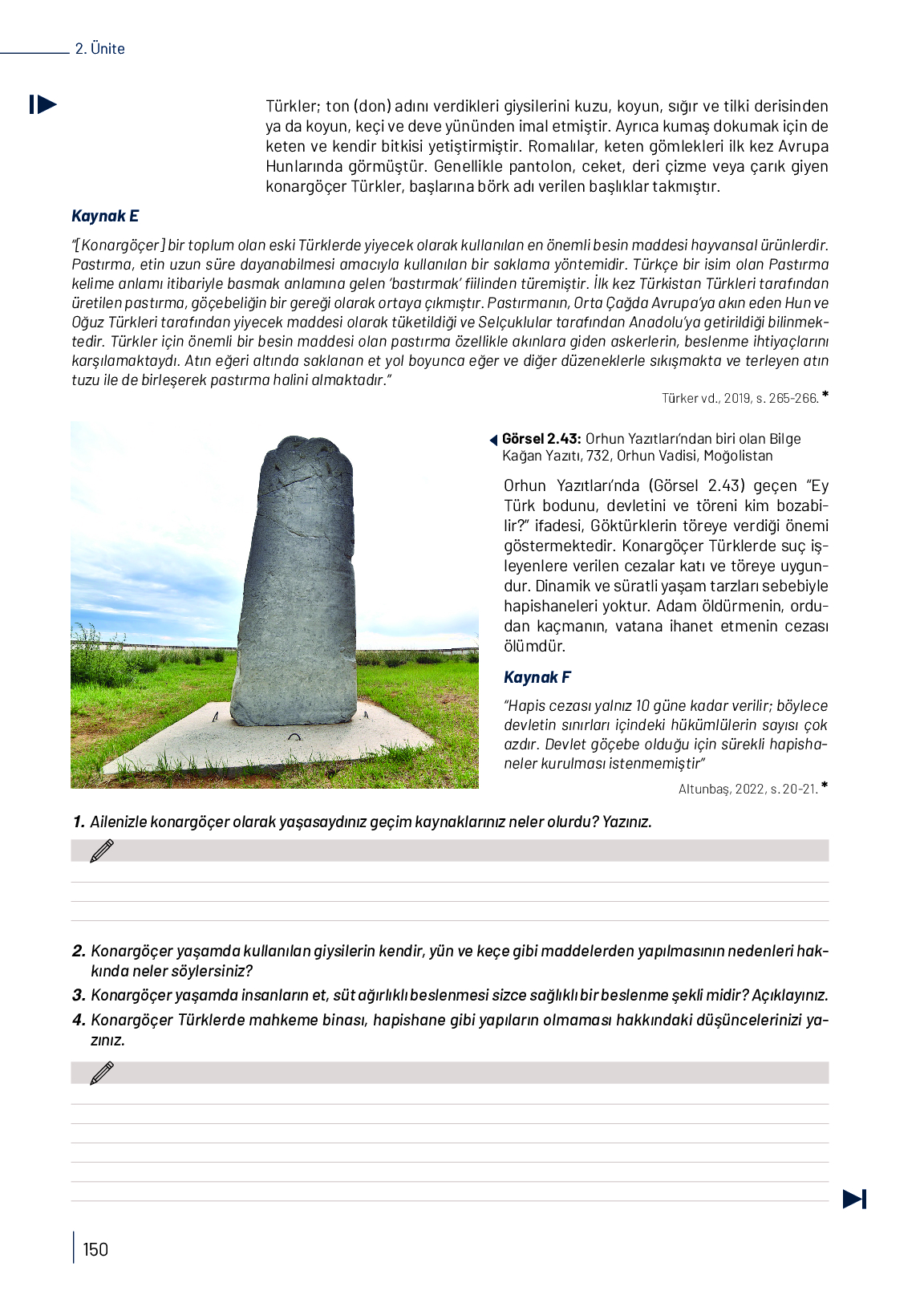 2. Ünite

Türkler; ton (don) adını verdikleri giysilerini kuzu, koyun, sığır ve tilki derisinden ya da koyun, keçi ve deve yününden imal etmiştir. Ayrıca kumaş dokumak için de keten ve kendir bitkisi yetiştirmiştir. Romalılar, keten gömlekleri ilk kez Avrupa Hunlarında görmüştür. Genellikle pantolon, ceket, deri çizme veya çarık giyen konargöçer Türkler, başlarına börk adı verilen başlıklar takmıştır.

Kaynak E

"[Konargöçer] bir toplum olan eski Türklerde yiyecek olarak kullanılan en önemli besin maddesi hayvansal ürünlerdir. Pastırma, etin uzun süre dayanabilmesi amacıyla kullanılan bir saklama yöntemidir. Türkçe bir isim olan Pastırma kelime anlamı itibariyle basmak anlamına gelen 'bastırmak' fiilinden türemiştir. İlk kez Türkistan Türkleri tarafından üretilen pastırma, göçebeliğin bir gereği olarak ortaya çıkmıştır. Pastırmanın, Orta Çağda Avrupa'ya akın eden Hun ve Oğuz Türkleri tarafından yiyecek maddesi olarak tüketildiği ve Selçuklular tarafından Anadolu'ya getirildiği bilinmektedir. Türkler için önemli bir besin maddesi olan pastırma özellikle akınlara giden askerlerin, beslenme ihtiyaçlarını karşılamaktaydı. Atın eğeri altında saklanan et yol boyunca eğer ve diğer düzeneklerle sıkışmakta ve terleyen atın tuzu ile de birleşerek pastırma halini almaktadır."

Türker vd., 2019, s. 265-266. *

Görsel 2.43: Orhun Yazıtları'ndan biri olan Bilge Kağan Yazıtı, 732, Orhun Vadisi, Moğolistan

Orhun Yazıtları'nda (Görsel 2.43) geçen "Ey Türk bodunu, devletini ve töreni kim bozabilir?" ifadesi, Göktürklerin töreye verdiği önemi göstermektedir. Konargöçer Türklerde suç işleyenlere verilen cezalar katı ve töreye uygundur. Dinamik ve süratli yaşam tarzları sebebiyle hapishaneleri yoktur. Adam öldürmenin, ordudan kaçmanın, vatana ihanet etmenin cezası ölümdür.

Kaynak F

"Hapis cezası yalnız 10 güne kadar verilir; böylece devletin sınırları içindeki hükümlülerin sayısı çok azdır. Devlet göçebe olduğu için sürekli hapishaneler kurulması istenmemiştir"

Altunbaş, 2022, s. 20-21. *

1. Ailenizle konargöçer olarak yaşasaydınız geçim kaynaklarınız neler olurdu? Yazınız.

2. Konargöçer yaşamda kullanılan giysilerin kendir, yün ve keçe gibi maddelerden yapılmasının nedenleri hakkında neler söylersiniz?

3. Konargöçer yaşamda insanların et, süt ağırlıklı beslenmesi sizce sağlıklı bir beslenme şekli midir? Açıklayınız.

4. Konargöçer Türklerde mahkeme binası, hapishane gibi yapıların olmaması hakkındaki düşüncelerinizi yazınız.

150